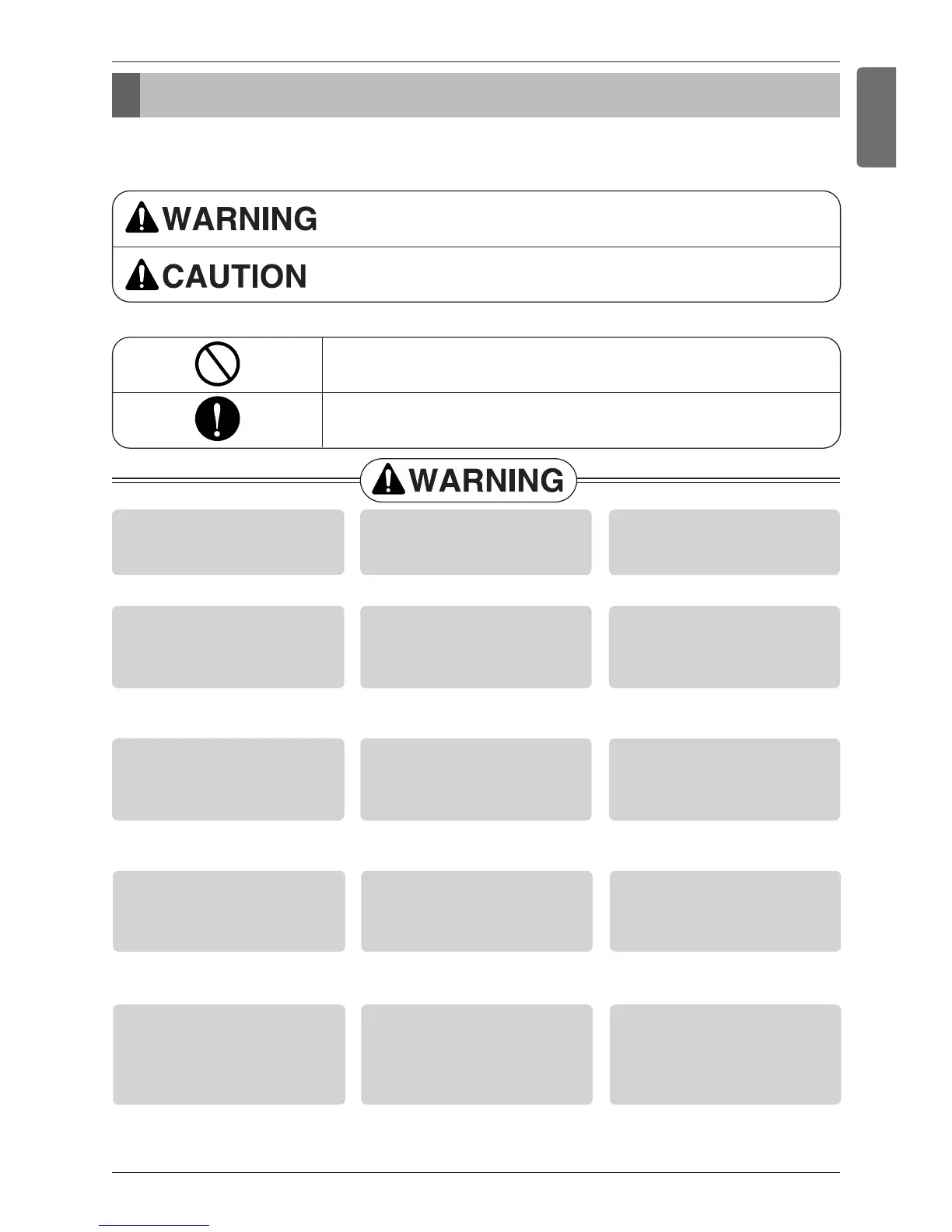 WARNING

CAUTION

WARNING